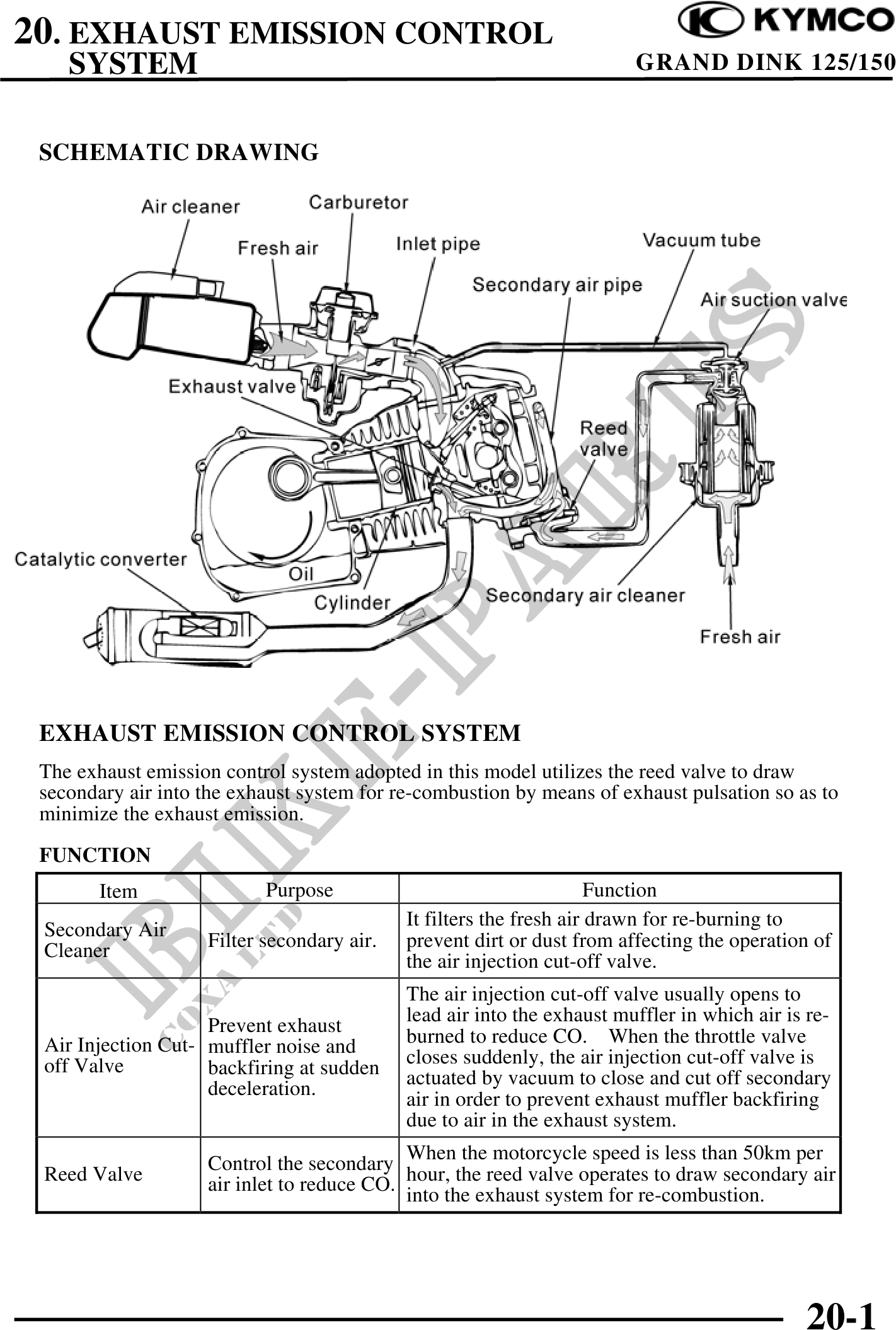 20. EXHAUST EMISSION CONTROL SYSTEM

KYMCO

GRAND DINK 125/150

SCHEMATIC DRAWING

Air cleaner

Carburetor

Fresh air

Inlet pipe

Vacuum tube

Secondary air pipe

Air suction valve

Exhaust valve

Reed valve

Catalytic converter

Oil

Cylinder

Secondary air cleaner

Fresh air

BIKE-PARTS

COXA LTD

EXHAUST EMISSION CONTROL SYSTEM

The exhaust emission control system adopted in this model utilizes the reed valve to draw secondary air into the exhaust system for re-combustion by means of exhaust pulsation so as to minimize the exhaust emission.

FUNCTION

| Item | Purpose | Function |
|---|---|---|
| Secondary Air Cleaner | Filter secondary air. | It filters the fresh air drawn for re-burning to prevent dirt or dust from affecting the operation of the air injection cut-off valve. |
| Air Injection Cut-off Valve | Prevent exhaust muffler noise and backfiring at sudden deceleration. | The air injection cut-off valve usually opens to lead air into the exhaust muffler in which air is re-burned to reduce CO. When the throttle valve closes suddenly, the air injection cut-off valve is actuated by vacuum to close and cut off secondary air in order to prevent exhaust muffler backfiring due to air in the exhaust system. |
| Reed Valve | Control the secondary air inlet to reduce CO. | When the motorcycle speed is less than 50km per hour, the reed valve operates to draw secondary air into the exhaust system for re-combustion. |

20-1